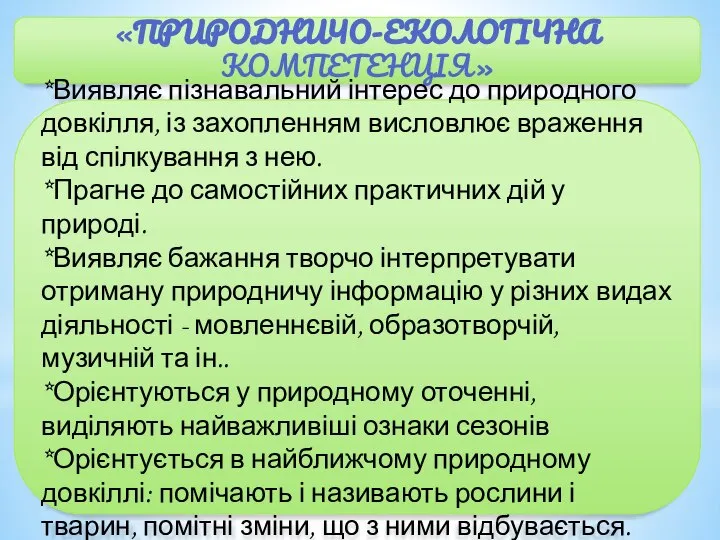 «ПРИРОДНИЧО-ЕКОЛОГІЧНА КОМПЕТЕНЦІЯ»

*Виявляє пізнавальний інтерес до природного довкілля, із захопленням висловлює враження від спілкування з нею.
*Прагне до самостійних практичних дій у природі.
*Виявляє бажання творчо інтерпретувати отриману природничу інформацію у різних видах діяльності - мовленнєвій, образотворчій, музичній та ін..
*Орієнтуються у природному оточенні, виділяють найважливіші ознаки сезонів
*Орієнтується в найближчому природному довкіллі: помічають і називають рослини і тварин, помітні зміни, що з ними відбувається.